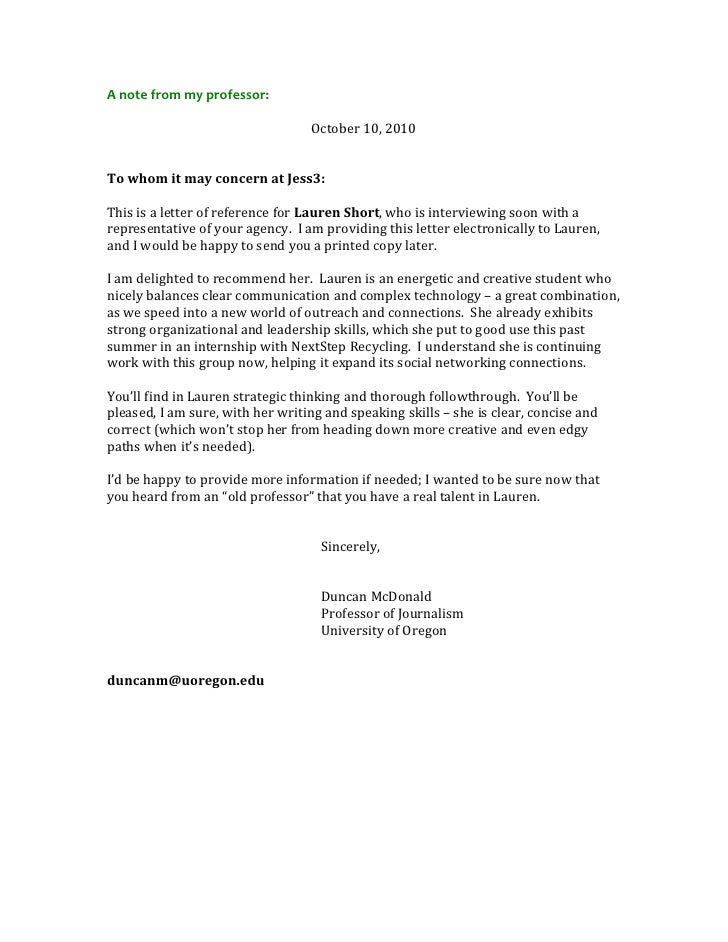 A note from my professor:

October 10, 2010

To whom it may concern at Jess3:

This is a letter of reference for Lauren Short, who is interviewing soon with a representative of your agency. I am providing this letter electronically to Lauren, and I would be happy to send you a printed copy later.

I am delighted to recommend her. Lauren is an energetic and creative student who nicely balances clear communication and complex technology – a great combination, as we speed into a new world of outreach and connections. She already exhibits strong organizational and leadership skills, which she put to good use this past summer in an internship with NextStep Recycling. I understand she is continuing work with this group now, helping it expand its social networking connections.

You'll find in Lauren strategic thinking and thorough followthrough. You'll be pleased, I am sure, with her writing and speaking skills – she is clear, concise and correct (which won't stop her from heading down more creative and even edgy paths when it's needed).

I'd be happy to provide more information if needed; I wanted to be sure now that you heard from an "old professor" that you have a real talent in Lauren.

Sincerely,

Duncan McDonald
Professor of Journalism
University of Oregon

duncanm@uoregon.edu